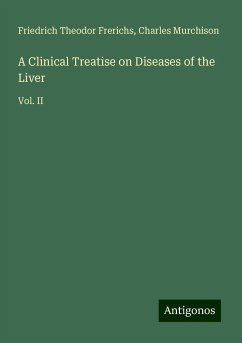 Friedrich Theodor Frerichs, Charles Murchison

A Clinical Treatise on Diseases of the Liver

Vol. II

Antigonos